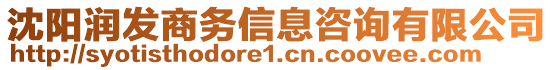 沈阳润发商务信息咨询有限公司
http://syotisthodore1.cn.coovee.com